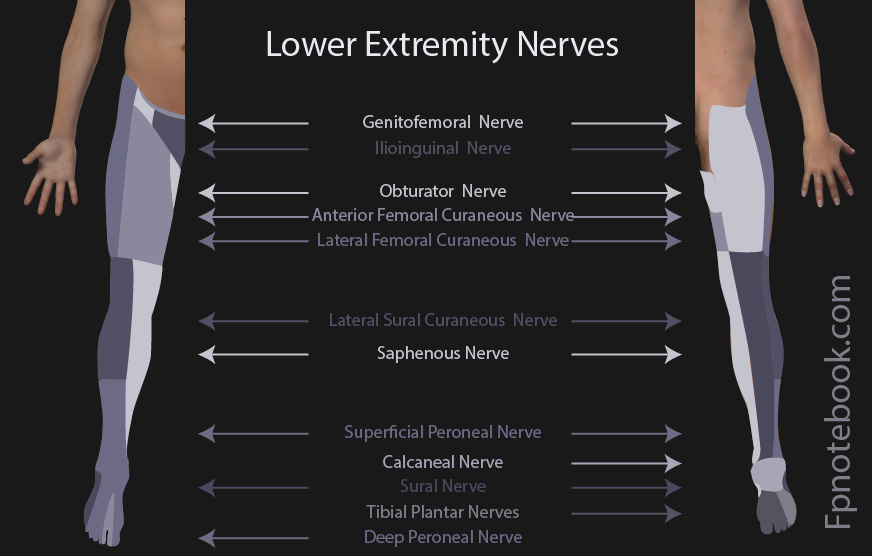 Lower Extremity Nerves

Genitofemoral Nerve
Ilioinguinal Nerve
Obturator Nerve
Anterior Femoral Curaneous Nerve
Lateral Femoral Curaneous Nerve
Lateral Sural Curaneous Nerve
Saphenous Nerve
Superficial Peroneal Nerve
Calcaneal Nerve
Sural Nerve
Tibial Plantar Nerves
Deep Peroneal Nerve

Fpnotebook.com